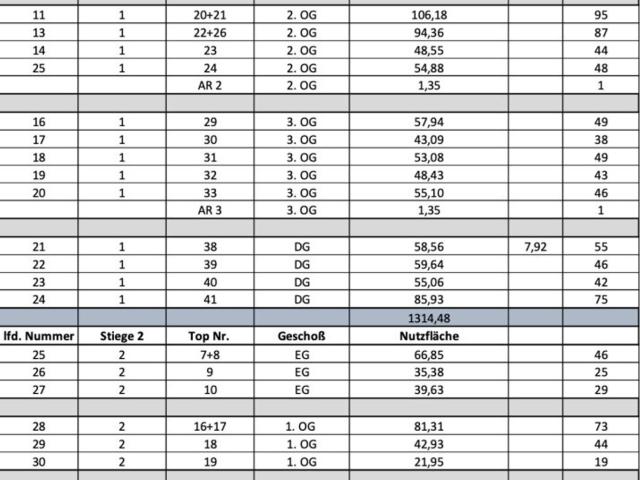 | | | | | | | |
|---|---|---|---|---|---|---|
| 11 | 1 | 20+21 | 2. OG | 106,18 | | 95 |
| 13 | 1 | 22+26 | 2. OG | 94,36 | | 87 |
| 14 | 1 | 23 | 2. OG | 48,55 | | 44 |
| 25 | 1 | 24 | 2. OG | 54,88 | | 48 |
| | | AR 2 | 2. OG | 1,35 | | 1 |
| | | | | | | |
| 16 | 1 | 29 | 3. OG | 57,94 | | 49 |
| 17 | 1 | 30 | 3. OG | 43,09 | | 38 |
| 18 | 1 | 31 | 3. OG | 53,08 | | 49 |
| 19 | 1 | 32 | 3. OG | 48,43 | | 43 |
| 20 | 1 | 33 | 3. OG | 55,10 | | 46 |
| | | AR 3 | 3. OG | 1,35 | | 1 |
| | | | | | | |
| 21 | 1 | 38 | DG | 58,56 | 7,92 | 55 |
| 22 | 1 | 39 | DG | 59,64 | | 46 |
| 23 | 1 | 40 | DG | 55,06 | | 42 |
| 24 | 1 | 41 | DG | 85,93 | | 75 |
| | | | | 1314,48 | | |
| lfd. Nummer | Stiege 2 | Top Nr. | Geschoß | Nutzfläche | | |
| 25 | 2 | 7+8 | EG | 66,85 | | 46 |
| 26 | 2 | 9 | EG | 35,38 | | 25 |
| 27 | 2 | 10 | EG | 39,63 | | 29 |
| | | | | | | |
| 28 | 2 | 16+17 | 1. OG | 81,31 | | 73 |
| 29 | 2 | 18 | 1. OG | 42,93 | | 44 |
| 30 | 2 | 19 | 1. OG | 21,95 | | 19 |